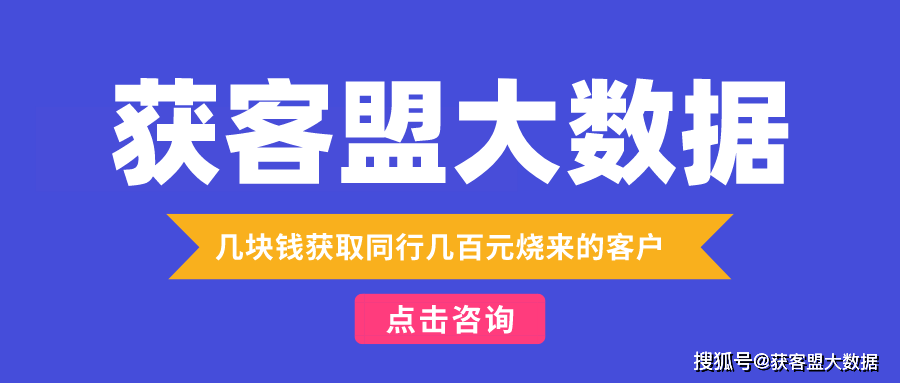 获客盟大数据

几块钱获取同行几百元烧来的客户

点击咨询

搜狐号@获客盟大数据